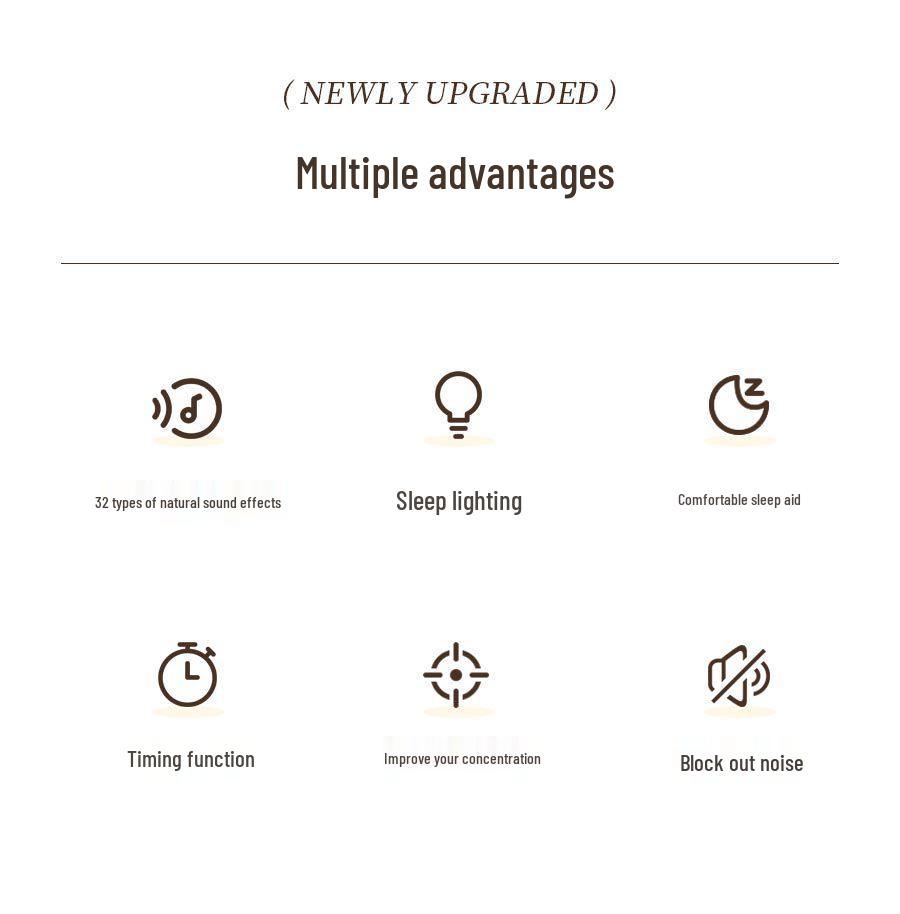 ( NEWLY UPGRADED )

Multiple advantages

32 types of natural sound effects

Sleep lighting

Comfortable sleep aid

Timing function

Improve your concentration

Block out noise